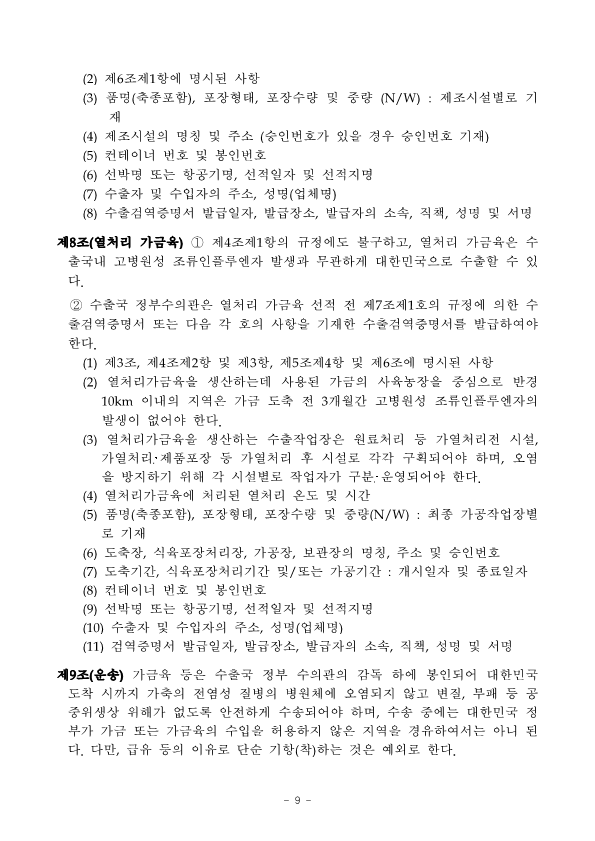 (2) 제6조제1항에 명시된 사항
(3) 품명(축종포함), 포장형태, 포장수량 및 중량 (N/W) : 제조시설별로 기재
(4) 제조시설의 명칭 및 주소 (승인번호가 있을 경우 승인번호 기재)
(5) 컨테이너 번호 및 봉인번호
(6) 선박명 또는 항공기명, 선적일자 및 선적지명
(7) 수출자 및 수입자의 주소, 성명(업체명)
(8) 수출검역증명서 발급일자, 발급장소, 발급자의 소속, 직책, 성명 및 서명

제8조(열처리 가금육) ① 제4조제1항의 규정에도 불구하고, 열처리 가금육은 수출국내 고병원성 조류인플루엔자 발생과 무관하게 대한민국으로 수출할 수 있다.

② 수출국 정부수의관은 열처리 가금육 선적 전 제7조제1호의 규정에 의한 수출검역증명서 또는 다음 각 호의 사항을 기재한 수출검역증명서를 발급하여야 한다.
(1) 제3조, 제4조제2항 및 제3항, 제5조제4항 및 제6조에 명시된 사항
(2) 열처리가금육을 생산하는데 사용된 가금의 사육농장을 중심으로 반경 10km 이내의 지역은 가금 도축 전 3개월간 고병원성 조류인플루엔자의 발생이 없어야 한다.
(3) 열처리가금육을 생산하는 수출작업장은 원료처리 등 가열처리전 시설, 가열처리·제품포장 등 가열처리 후 시설로 각각 구획되어야 하며, 오염을 방지하기 위해 각 시설별로 작업자가 구분·운영되어야 한다.
(4) 열처리가금육에 처리된 열처리 온도 및 시간
(5) 품명(축종포함), 포장형태, 포장수량 및 중량(N/W) : 최종 가공작업장별로 기재
(6) 도축장, 식육포장처리장, 가공장, 보관장의 명칭, 주소 및 승인번호
(7) 도축기간, 식육포장처리기간 및/또는 가공기간 : 개시일자 및 종료일자
(8) 컨테이너 번호 및 봉인번호
(9) 선박명 또는 항공기명, 선적일자 및 선적지명
(10) 수출자 및 수입자의 주소, 성명(업체명)
(11) 검역증명서 발급일자, 발급장소, 발급자의 소속, 직책, 성명 및 서명

제9조(운송) 가금육 등은 수출국 정부 수의관의 감독 하에 봉인되어 대한민국 도착 시까지 가축의 전염성 질병의 병원체에 오염되지 않고 변질, 부패 등 공중위생상 위해가 없도록 안전하게 수송되어야 하며, 수송 중에는 대한민국 정부가 가금 또는 가금육의 수입을 허용하지 않은 지역을 경유하여서는 아니 된다. 다만, 급유 등의 이유로 단순 기항(착)하는 것은 예외로 한다.

- 9 -